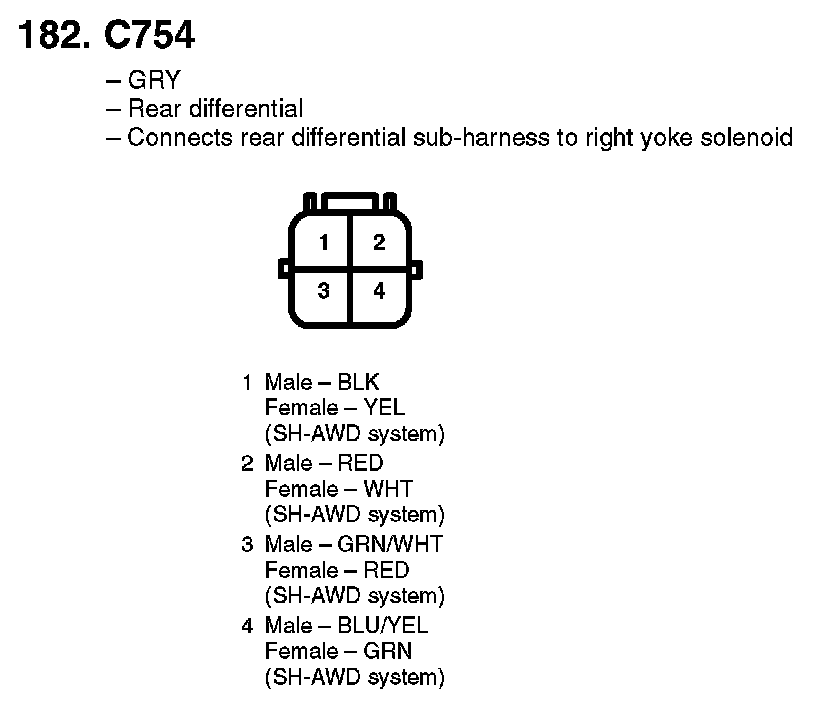 182. C754

– GRY
– Rear differential
– Connects rear differential sub-harness to right yoke solenoid

1 2
3 4

1 Male – BLK
Female – YEL
(SH-AWD system)
2 Male – RED
Female – WHT
(SH-AWD system)
3 Male – GRN/WHT
Female – RED
(SH-AWD system)
4 Male – BLU/YEL
Female – GRN
(SH-AWD system)